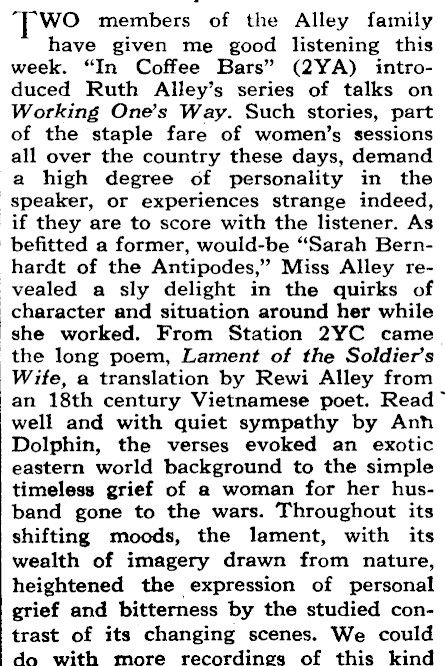 TWO members of the Alley family have given me good listening this week. "In Coffee Bars" (2YA) introduced Ruth Alley's series of talks on Working One's Way. Such stories, part of the staple fare of women's sessions all over the country these days, demand a high degree of personality in the speaker, or experiences strange indeed, if they are to score with the listener. As befitted a former, would-be "Sarah Bernhardt of the Antipodes," Miss Alley revealed a sly delight in the quirks of character and situation around her while she worked. From Station 2YC came the long poem, Lament of the Soldier's Wife, a translation by Rewi Alley from an 18th century Vietnamese poet. Read well and with quiet sympathy by Ann Dolphin, the verses evoked an exotic eastern world background to the simple timeless grief of a woman for her husband gone to the wars. Throughout its shifting moods, the lament, with its wealth of imagery drawn from nature, heightened the expression of personal grief and bitterness by the studied contrast of its changing scenes. We could do with more recordings of this kind